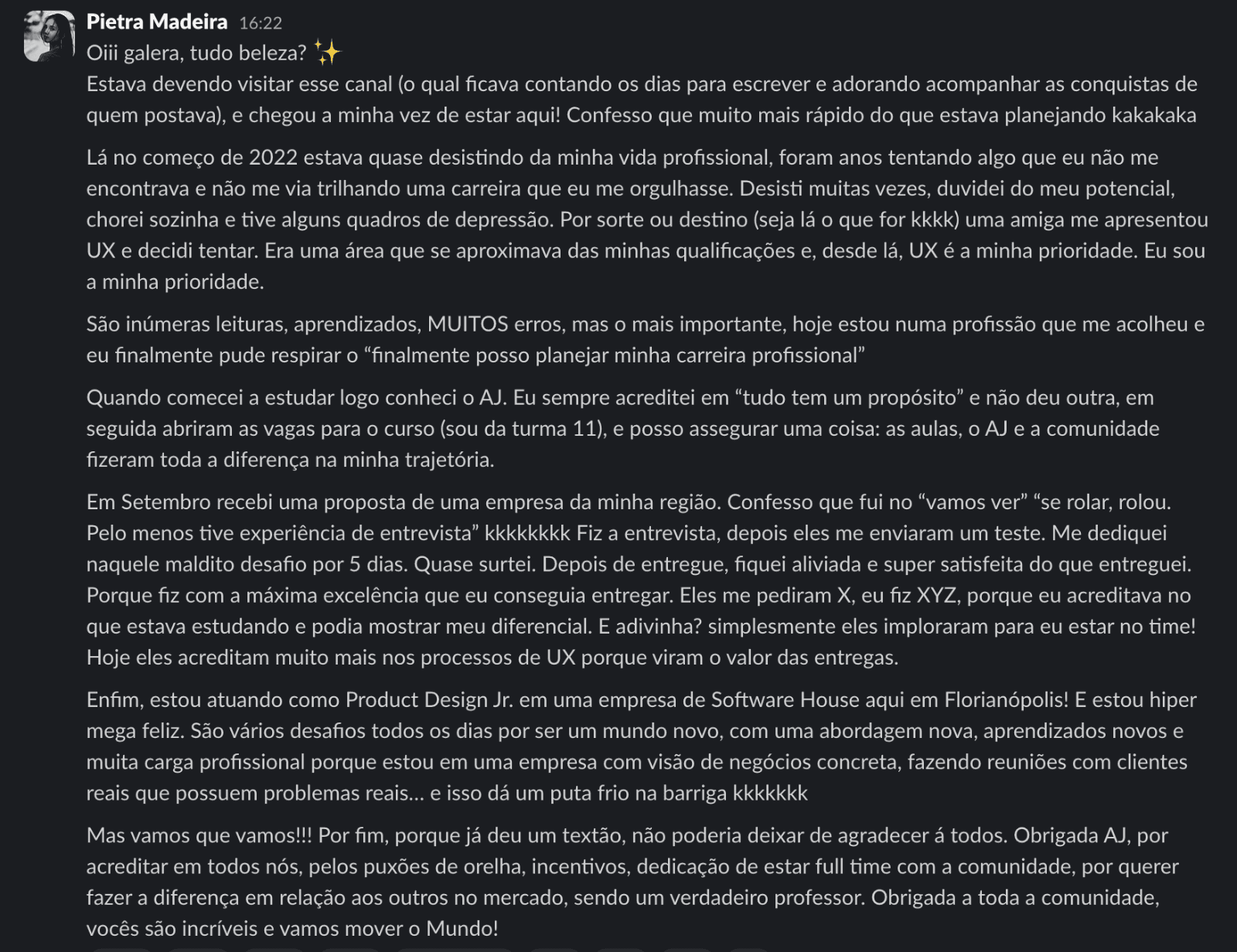 Pietra Madeira 16:22
Oiii galera, tudo beleza? ✨
Estava devendo visitar esse canal (o qual ficava contando os dias para escrever e adorando acompanhar as conquistas de quem postava), e chegou a minha vez de estar aqui! Confesso que muito mais rápido do que estava planejando kakakaka

Lá no começo de 2022 estava quase desistindo da minha vida profissional, foram anos tentando algo que eu não me encontrava e não me via trilhando uma carreira que eu me orgulhasse. Desisti muitas vezes, duvidei do meu potencial, chorei sozinha e tive alguns quadros de depressão. Por sorte ou destino (seja lá o que for kkkk) uma amiga me apresentou UX e decidi tentar. Era uma área que se aproximava das minhas qualificações e, desde lá, UX é a minha prioridade. Eu sou a minha prioridade.

São inúmeras leituras, aprendizados, MUITOS erros, mas o mais importante, hoje estou numa profissão que me acolheu e eu finalmente pude respirar o “finalmente posso planejar minha carreira profissional”

Quando comecei a estudar logo conheci o AJ. Eu sempre acreditei em “tudo tem um propósito” e não deu outra, em seguida abriram as vagas para o curso (sou da turma 11), e posso assegurar uma coisa: as aulas, o AJ e a comunidade fizeram toda a diferença na minha trajetória.

Em Setembro recebi uma proposta de uma empresa da minha região. Confesso que fui no “vamos ver” “se rolar, rolou. Pelo menos tive experiência de entrevista” kkkkkkkk Fiz a entrevista, depois eles me enviaram um teste. Me dediquei naquele maldito desafio por 5 dias. Quase surtei. Depois de entregue, fiquei aliviada e super satisfeita do que entreguei. Porque fiz com a máxima excelência que eu conseguia entregar. Eles me pediram X, eu fiz XYZ, porque eu acreditava no que estava estudando e podia mostrar meu diferencial. E adivinha? simplesmente eles imploraram para eu estar no time! Hoje eles acreditam muito mais nos processos de UX porque viram o valor das entregas.

Enfim, estou atuando como Product Design Jr. em uma empresa de Software House aqui em Florianópolis! E estou hiper mega feliz. São vários desafios todos os dias por ser um mundo novo, com uma abordagem nova, aprendizados novos e muita carga profissional porque estou em uma empresa com visão de negócios concreta, fazendo reuniões com clientes reais que possuem problemas reais... e isso dá um puta frio na barriga kkkkkkk

Mas vamos que vamos!!! Por fim, porque já deu um textão, não poderia deixar de agradecer á todos. Obrigada AJ, por acreditar em todos nós, pelos puxões de orelha, incentivos, dedicação de estar full time com a comunidade, por querer fazer a diferença em relação aos outros no mercado, sendo um verdadeiro professor. Obrigada a toda a comunidade, vocês são incríveis e vamos mover o Mundo!